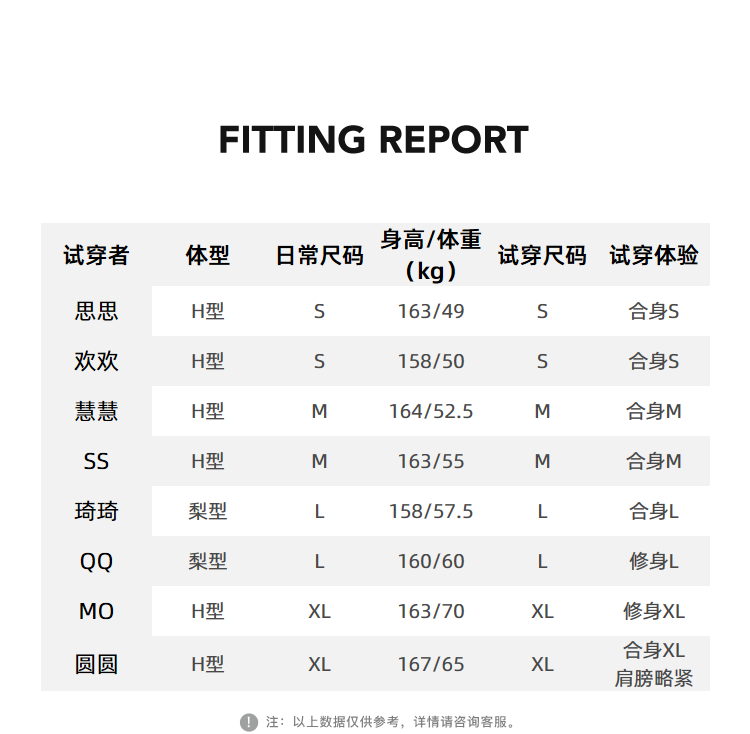 FITTING REPORT

| 试穿者 | 体型 | 日常尺码 | 身高/体重（kg） | 试穿尺码 | 试穿体验 |
|---|---|---|---|---|---|
| 思思 | H型 | S | 163/49 | S | 合身S |
| 欢欢 | H型 | S | 158/50 | S | 合身S |
| 慧慧 | H型 | M | 164/52.5 | M | 合身M |
| SS | H型 | M | 163/55 | M | 合身M |
| 琦琦 | 梨型 | L | 158/57.5 | L | 合身L |
| QQ | 梨型 | L | 160/60 | L | 修身L |
| MO | H型 | XL | 163/70 | XL | 修身XL |
| 圆圆 | H型 | XL | 167/65 | XL | 合身XL 肩膀略紧 |

! 注：以上数据仅供参考，详情请咨询客服。